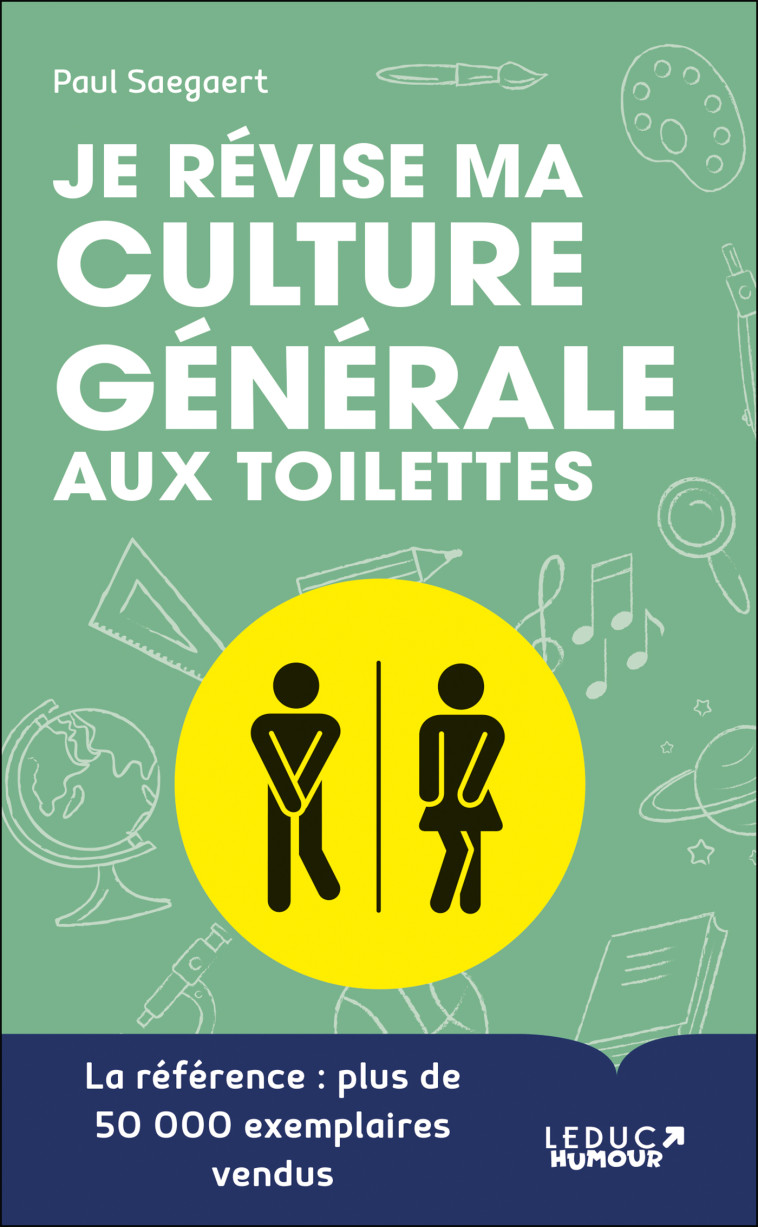 Paul Saegaert

JE RÉVISE MA CULTURE GÉNÉRALE AUX TOILETTES

La référence : plus de 50 000 exemplaires vendus

LEDUC HUMOUR